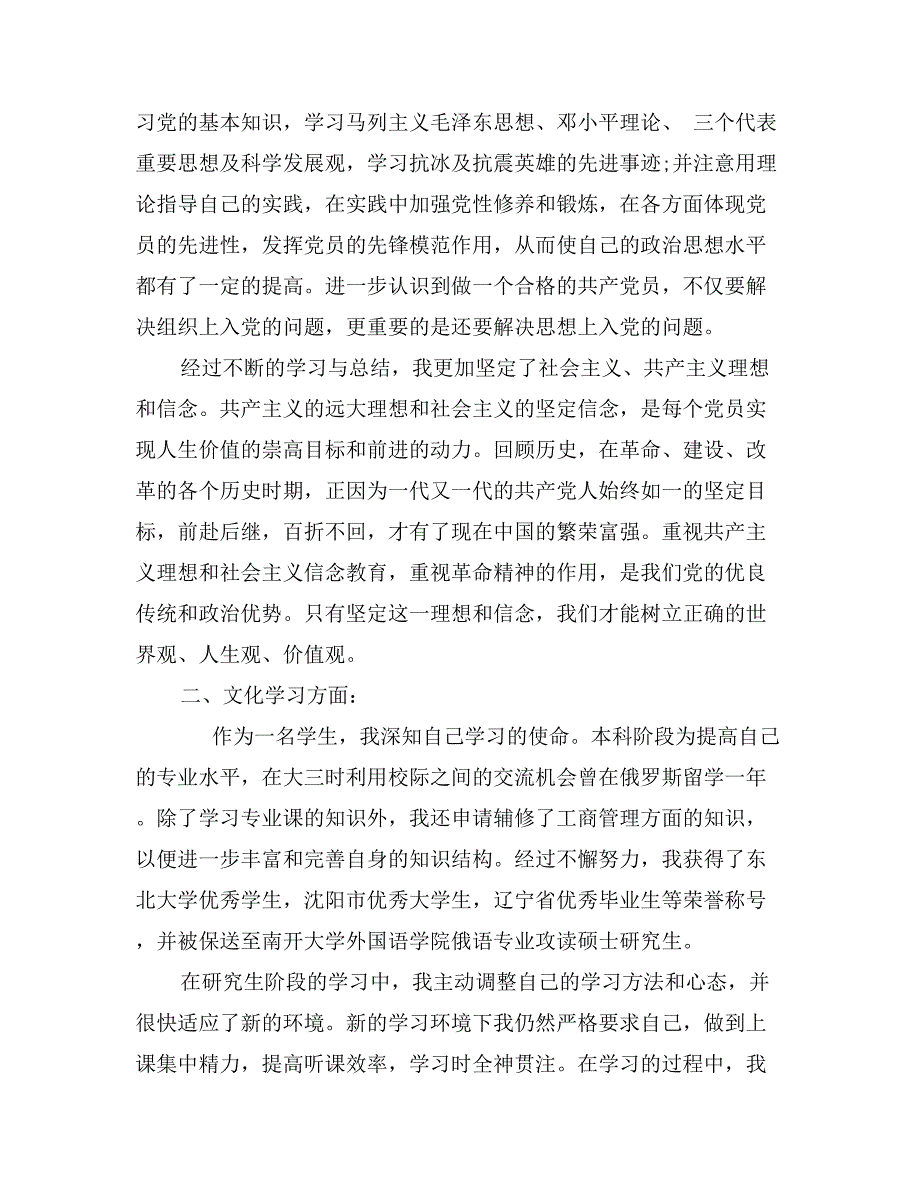 习党的基本知识，学习马列主义毛泽东思想、邓小平理论、 三个代表重要思想及科学发展观，学习抗冰及抗震英雄的先进事迹;并注意用理论指导自己的实践，在实践中加强党性修养和锻炼，在各方面体现党员的先进性，发挥党员的先锋模范作用，从而使自己的政治思想水平都有了一定的提高。进一步认识到做一个合格的共产党员，不仅要解决组织上入党的问题，更重要的是还要解决思想上入党的问题。

经过不断的学习与总结，我更加坚定了社会主义、共产主义理想和信念。共产主义的远大理想和社会主义的坚定信念，是每个党员实现人生价值的崇高目标和前进的动力。回顾历史，在革命、建设、改革的各个历史时期，正因为一代又一代的共产党人始终如一的坚定目标，前赴后继，百折不回，才有了现在中国的繁荣富强。重视共产主义理想和社会主义信念教育，重视革命精神的作用，是我们党的优良传统和政治优势。只有坚定这一理想和信念，我们才能树立正确的世界观、人生观、价值观。

二、文化学习方面：

作为一名学生，我深知自己学习的使命。本科阶段为提高自己的专业水平，在大三时利用校际之间的交流机会曾在俄罗斯留学一年。除了学习专业课的知识外，我还申请辅修了工商管理方面的知识，以便进一步丰富和完善自身的知识结构。经过不懈努力，我获得了东北大学优秀学生，沈阳市优秀大学生，辽宁省优秀毕业生等荣誉称号，并被保送至南开大学外国语学院俄语专业攻读硕士研究生。

在研究生阶段的学习中，我主动调整自己的学习方法和心态，并很快适应了新的环境。新的学习环境下我仍然严格要求自己，做到上课集中精力，提高听课效率，学习时全神贯注。在学习的过程中，我